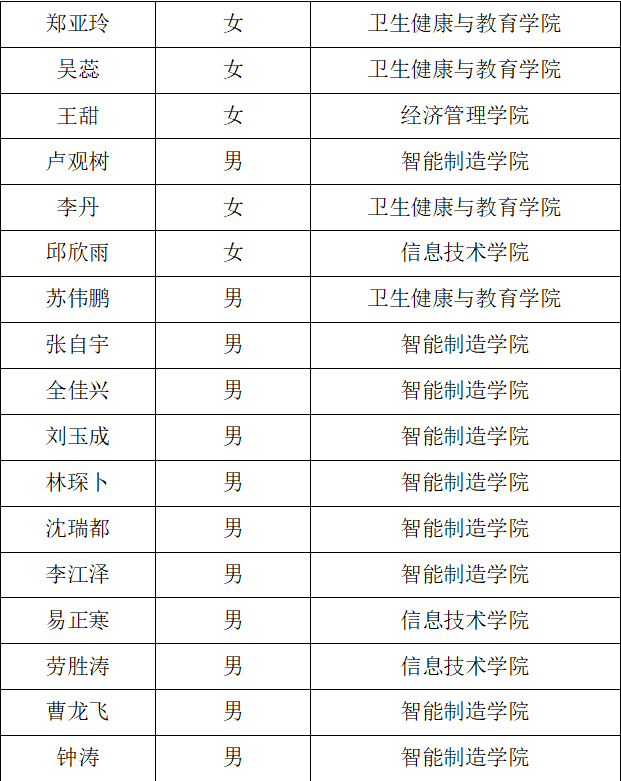 | 郑亚玲 | 女 | 卫生健康与教育学院 |
|---|---|---|
| 吴蕊 | 女 | 卫生健康与教育学院 |
| 王甜 | 女 | 经济管理学院 |
| 卢观树 | 男 | 智能制造学院 |
| 李丹 | 女 | 卫生健康与教育学院 |
| 邱欣雨 | 女 | 信息技术学院 |
| 苏伟鹏 | 男 | 卫生健康与教育学院 |
| 张自宇 | 男 | 智能制造学院 |
| 全佳兴 | 男 | 智能制造学院 |
| 刘玉成 | 男 | 智能制造学院 |
| 林琛卜 | 男 | 智能制造学院 |
| 沈瑞都 | 男 | 智能制造学院 |
| 李江泽 | 男 | 智能制造学院 |
| 易正寒 | 男 | 信息技术学院 |
| 劳胜涛 | 男 | 信息技术学院 |
| 曹龙飞 | 男 | 智能制造学院 |
| 钟涛 | 男 | 智能制造学院 |